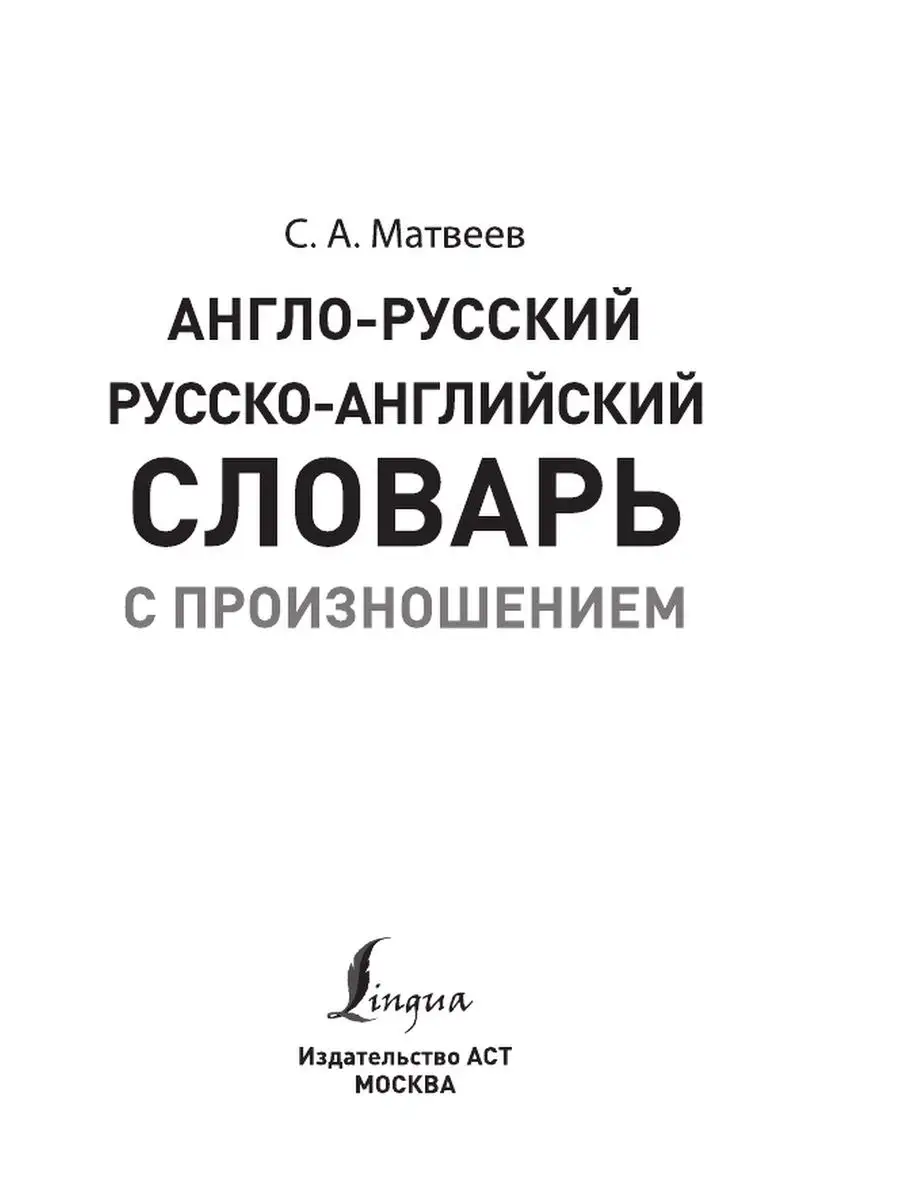 С. А. Матвеев

АНГЛО-РУССКИЙ
РУССКО-АНГЛИЙСКИЙ
СЛОВАРЬ
С ПРОИЗНОШЕНИЕМ

Lingua

Издательство АСТ
МОСКВА